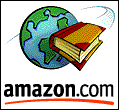 amazon.com